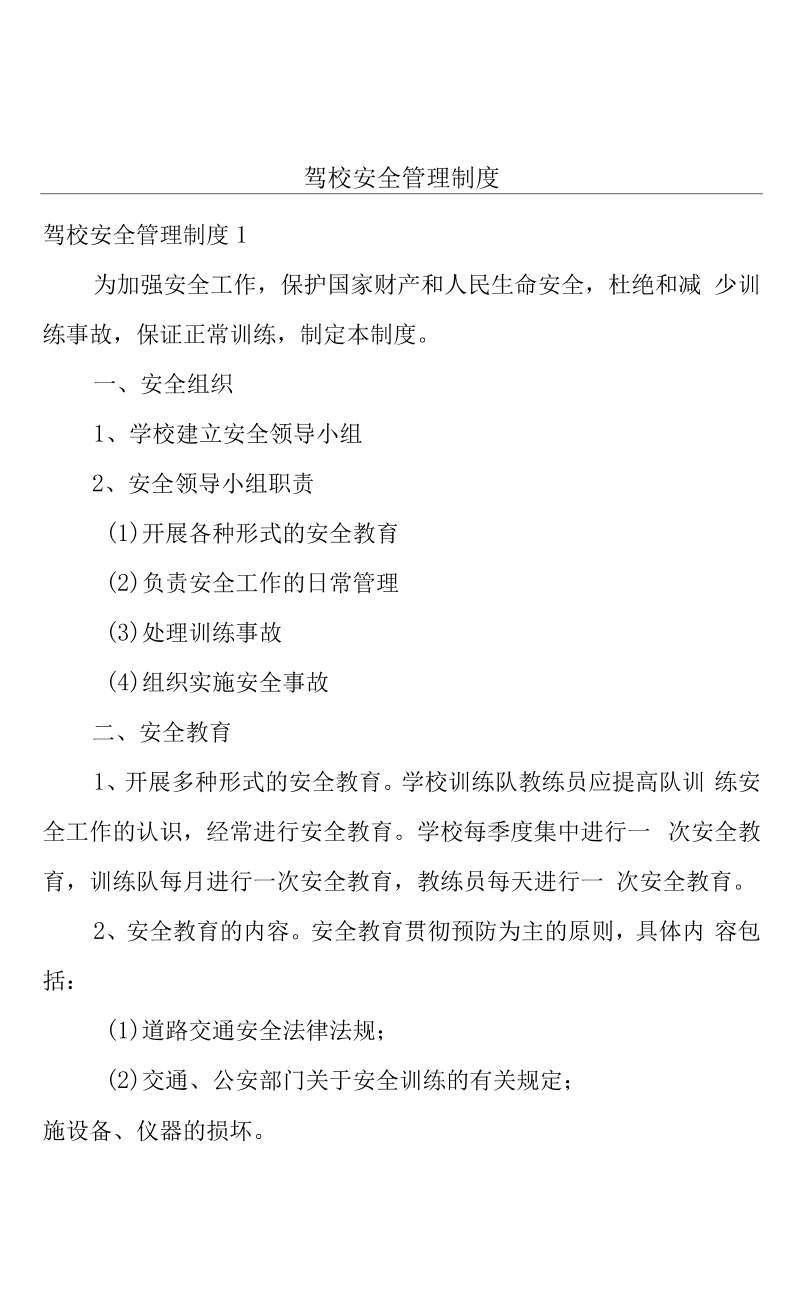 驾校安全管理制度

驾校安全管理制度1

为加强安全工作，保护国家财产和人民生命安全，杜绝和减少训练事故，保证正常训练，制定本制度。

一、安全组织

1、学校建立安全领导小组

2、安全领导小组职责

(1)开展各种形式的安全教育

(2)负责安全工作的日常管理

(3)处理训练事故

(4)组织实施安全事故

二、安全教育

1、开展多种形式的安全教育。学校训练队教练员应提高队训练安全工作的认识，经常进行安全教育。学校每季度集中进行一次安全教育，训练队每月进行一次安全教育，教练员每天进行一次安全教育。

2、安全教育的内容。安全教育贯彻预防为主的原则，具体内容包括：

(1)道路交通安全法律法规；

(2)交通、公安部门关于安全训练的有关规定；

施设备、仪器的损坏。